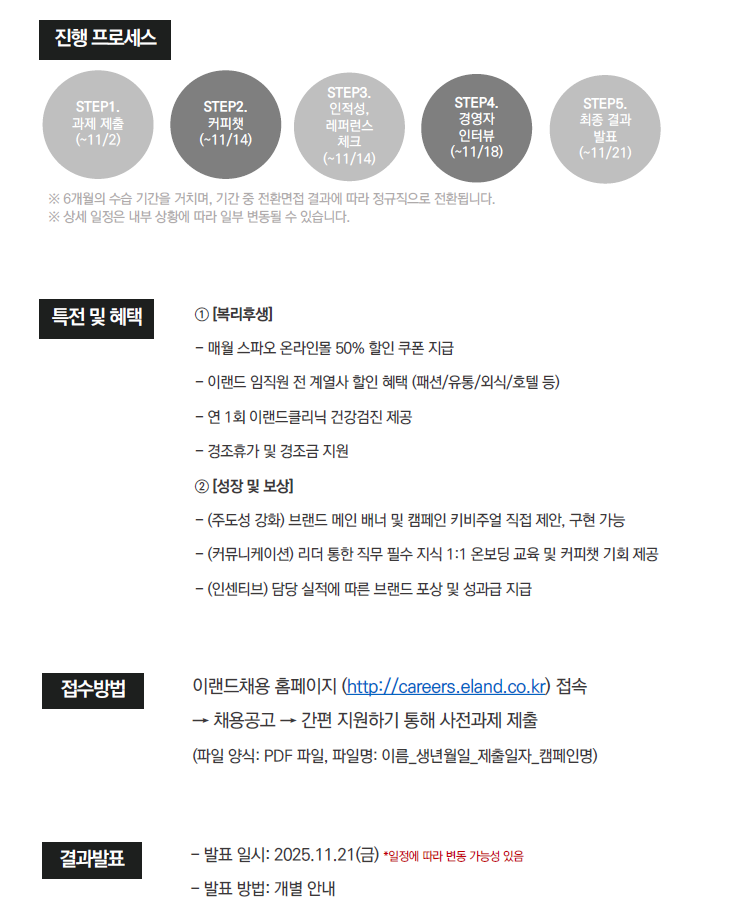 진행 프로세스

STEP1.
과제 제출
(~11/2)

STEP2.
커피챗
(~11/14)

STEP3.
인적성,
레퍼런스
체크
(~11/14)

STEP4.
경영자
인터뷰
(~11/18)

STEP5.
최종 결과
발표
(~11/21)

※ 6개월의 수습 기간을 거치며, 기간 중 전환면접 결과에 따라 정규직으로 전환됩니다.
※ 상세 일정은 내부 상황에 따라 일부 변동될 수 있습니다.

특전 및 혜택

① [복리후생]
- 매월 스파오 온라인몰 50% 할인 쿠폰 지급
- 이랜드 임직원 전 계열사 할인 혜택 (패션/유통/외식/호텔 등)
- 연 1회 이랜드클리닉 건강검진 제공
- 경조휴가 및 경조금 지원
② [성장 및 보상]
- (주도성 강화) 브랜드 메인 배너 및 캠페인 키비주얼 직접 제안, 구현 가능
- (커뮤니케이션) 리더 통한 직무 필수 지식 1:1 온보딩 교육 및 커피챗 기회 제공
- (인센티브) 담당 실적에 따른 브랜드 포상 및 성과급 지급

접수방법

이랜드채용 홈페이지 (http://careers.eland.co.kr) 접속
→ 채용공고 → 간편 지원하기 통해 사전과제 제출
(파일 양식: PDF 파일, 파일명: 이름_생년월일_제출일자_캠페인명)

결과발표

- 발표 일시: 2025.11.21(금) *일정에 따라 변동 가능성 있음
- 발표 방법: 개별 안내